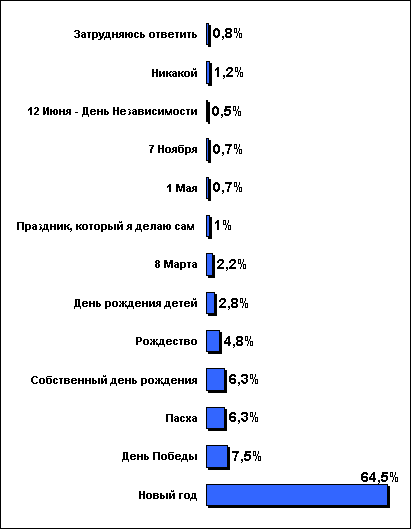 Затрудняюсь ответить 0,8%

Никакой 1,2%

12 Июня - День Независимости 0,5%

7 Ноября 0,7%

1 Мая 0,7%

Праздник, который я делаю сам 1%

8 Марта 2,2%

День рождения детей 2,8%

Рождество 4,8%

Собственный день рождения 6,3%

Пасха 6,3%

День Победы 7,5%

Новый год 64,5%